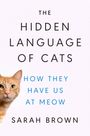 THE HIDDEN LANGUAGE OF CATS

HOW THEY HAVE US AT MEOW

SARAH BROWN